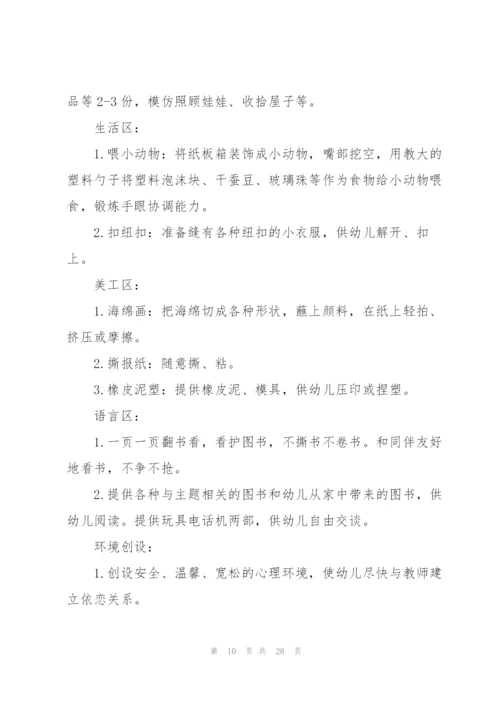 品等 2-3 份，模仿照顾娃娃、收拾屋子等。

生活区：

1. 喂小动物：将纸板箱装饰成小动物，嘴部挖空，用教大的塑料勺子将塑料泡沫块、干蚕豆、玻璃珠等作为食物给小动物喂食，锻炼手眼协调能力。

2. 扣纽扣：准备缝有各种纽扣的小衣服，供幼儿解开、扣上。

美工区：

1. 海绵画：把海绵切成各种形状，蘸上颜料，在纸上轻拍、挤压或摩擦。

2. 撕报纸：随意撕、粘。

3. 橡皮泥塑：提供橡皮泥、模具，供幼儿压印或捏塑。

语言区：

1. 一页一页翻书看，看护图书，不撕书不卷书。和同伴友好地看书，不争不抢。

2. 提供各种与主题相关的图书和幼儿从家中带来的图书，供幼儿阅读。提供玩具电话机两部，供幼儿自由交谈。

环境创设：

1. 创设安全、温馨、宽松的心理环境，使幼儿尽快与教师建立依恋关系。

第 10 页 共 28 页